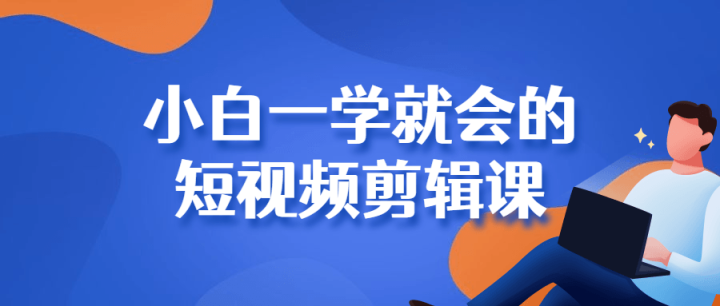 小白一学就会的
短视频剪辑课